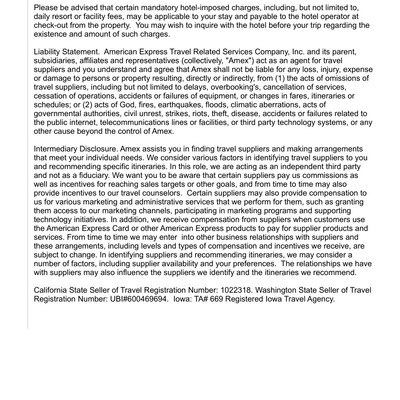 Please be advised that certain mandatory hotel-imposed charges, including, but not limited to, daily resort or facility fees, may be applicable to your stay and payable to the hotel operator at check-out from the property. You may wish to inquire with the hotel before your trip regarding the existence and amount of such charges.

Liability Statement. American Express Travel Related Services Company, Inc. and its parent, subsidiaries, affiliates and representatives (collectively, "Amex") act as an agent for travel suppliers and you understand and agree that Amex shall not be liable for any loss, injury, expense or damage to persons or property resulting, directly or indirectly, from (1) the acts of omissions of travel suppliers, including but not limited to delays, overbooking's, cancellation of services, cessation of operations, accidents or failures of equipment, or changes in fares, itineraries or schedules; or (2) acts of God, fires, earthquakes, floods, climatic aberrations, acts of governmental authorities, civil unrest, strikes, riots, theft, disease, accidents or failures related to the public internet, telecommunications lines or facilities, or third party technology systems, or any other cause beyond the control of Amex.

Intermediary Disclosure. Amex assists you in finding travel suppliers and making arrangements that meet your individual needs. We consider various factors in identifying travel suppliers to you and recommending specific itineraries. In this role, we are acting as an independent third party and not as a fiduciary. We want you to be aware that certain suppliers pay us commissions as well as incentives for reaching sales targets or other goals, and from time to time may also provide incentives to our travel counselors. Certain suppliers may also provide compensation to us for various marketing and administrative services that we perform for them, such as granting them access to our marketing channels, participating in marketing programs and supporting technology initiatives. In addition, we receive compensation from suppliers when customers use the American Express Card or other American Express products to pay for supplier products and services. From time to time we may enter into other business relationships with suppliers and these arrangements, including levels and types of compensation and incentives we receive, are subject to change. In identifying suppliers and recommending itineraries, we may consider a number of factors, including supplier availability and your preferences. The relationships we have with suppliers may also influence the suppliers we identify and the itineraries we recommend.

California State Seller of Travel Registration Number: 1022318. Washington State Seller of Travel Registration Number: UBI#600469694. Iowa: TA# 669 Registered Iowa Travel Agency.